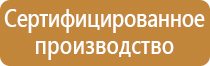 Сертифицированное производство